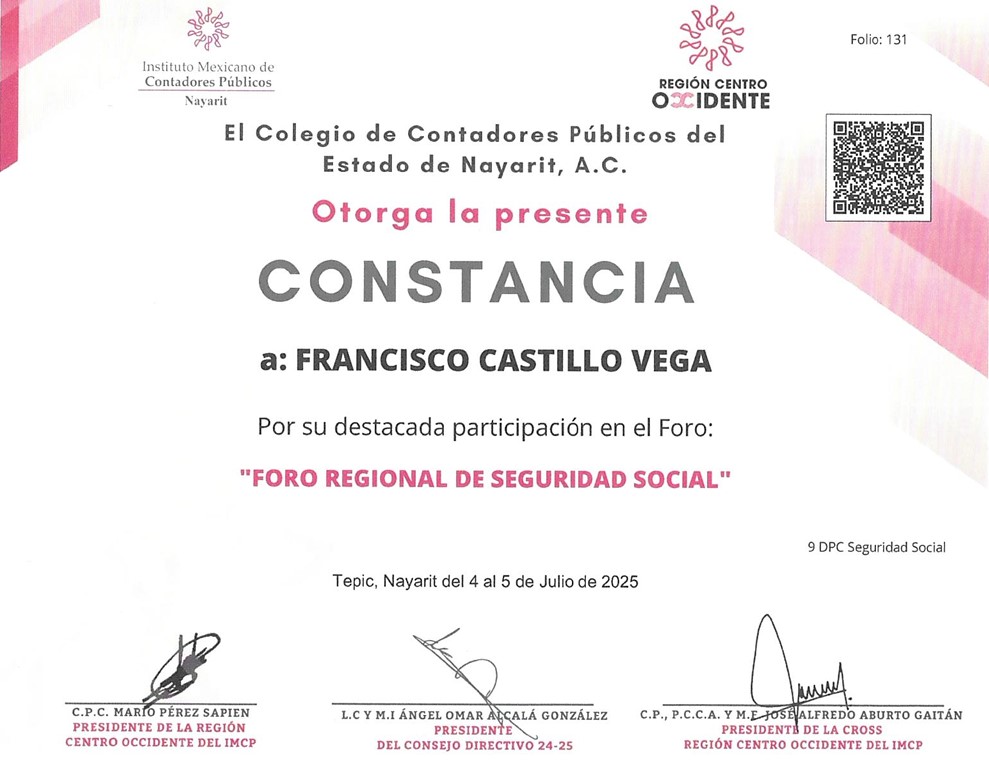 Instituto Mexicano de Contadores Públicos
Nayarit

REGIÓN CENTRO OCCIDENTE

Folio: 131

El Colegio de Contadores Públicos del Estado de Nayarit, A.C.

Otorga la presente

CONSTANCIA

a: FRANCISCO CASTILLO VEGA

Por su destacada participación en el Foro:

"FORO REGIONAL DE SEGURIDAD SOCIAL"

9 DPC Seguridad Social

Tepic, Nayarit del 4 al 5 de Julio de 2025

C.P.C. MARIO PÉREZ SAPIEN
PRESIDENTE DE LA REGIÓN CENTRO OCCIDENTE DEL IMCP

L.C Y M.I ÁNGEL OMAR ALCALÁ GONZÁLEZ
PRESIDENTE
DEL CONSEJO DIRECTIVO 24-25

C.P., P.C.C.A. Y M.E. JOSÉ ALFREDO ABURTO GAITÁN
PRESIDENTE DE LA CROSS
REGIÓN CENTRO OCCIDENTE DEL IMCP